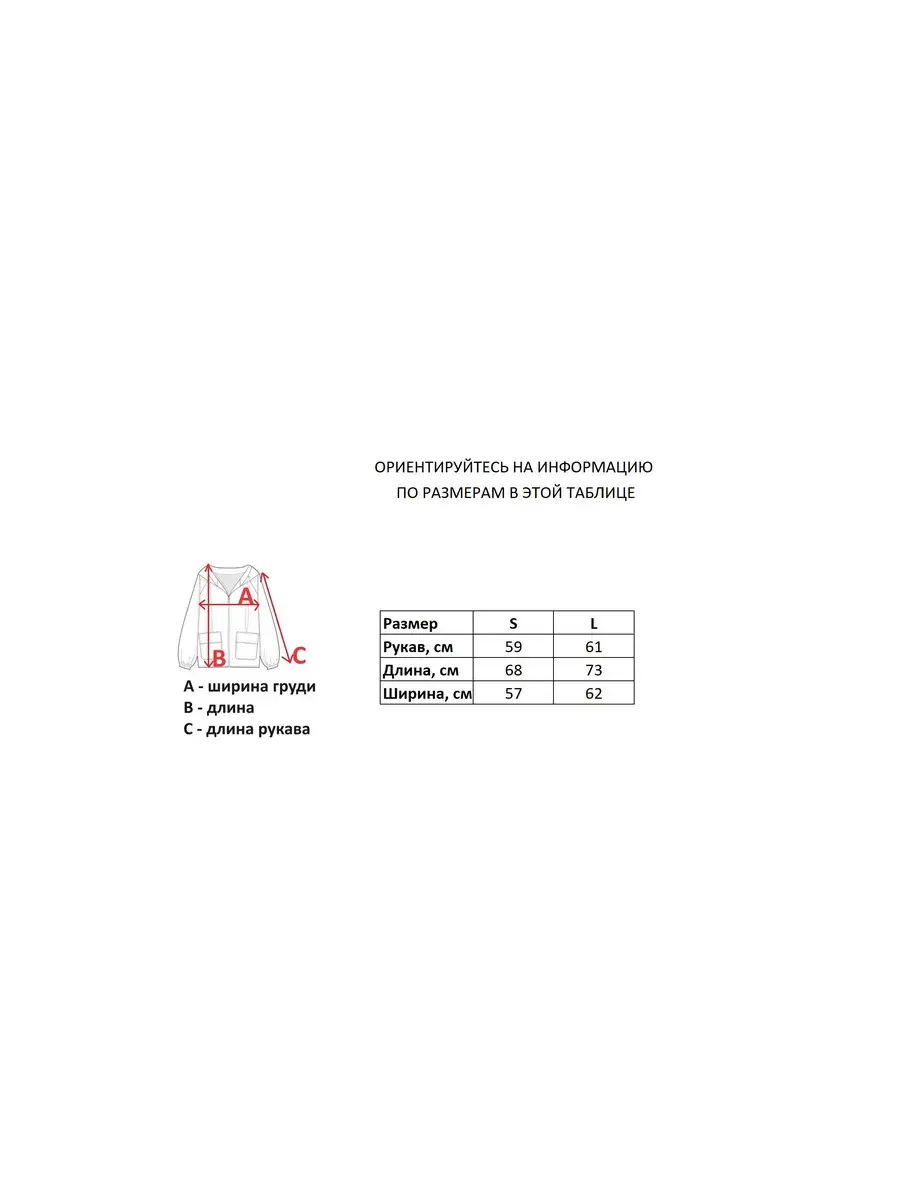 ОРИЕНТИРУЙТЕСЬ НА ИНФОРМАЦИЮ
ПО РАЗМЕРАМ В ЭТОЙ ТАБЛИЦЕ

A

B

C

A - ширина груди
B - длина
C - длина рукава

| Размер | S | L |
|---|---|---|
| Рукав, см | 59 | 61 |
| Длина, см | 68 | 73 |
| Ширина, см | 57 | 62 |